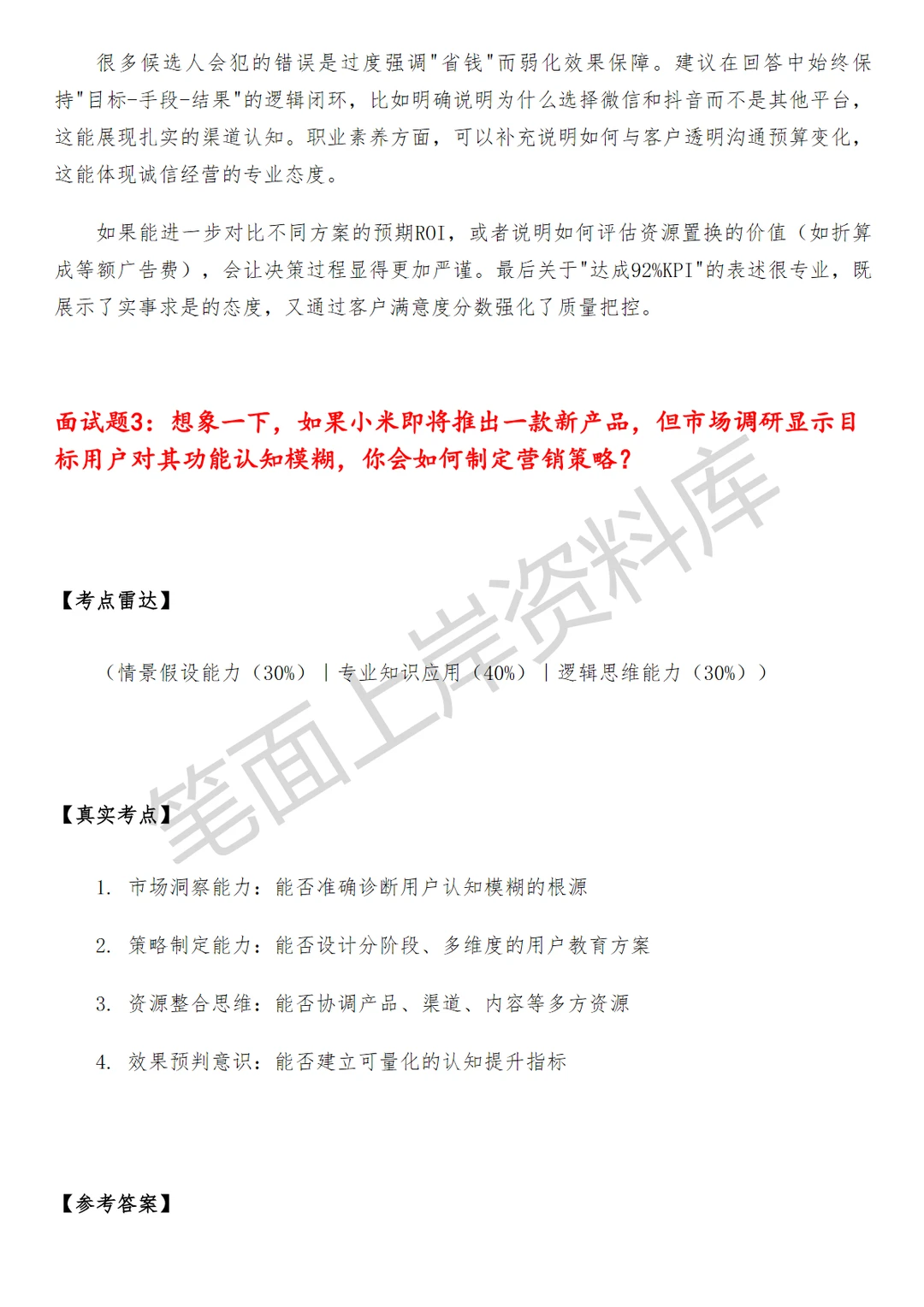 很多候选人会犯的错误是过度强调"省钱"而弱化效果保障。建议在回答中始终保持"目标-手段-结果"的逻辑闭环，比如明确说明为什么选择微信和抖音而不是其他平台，这能展现扎实的渠道认知。职业素养方面，可以补充说明如何与客户透明沟通预算变化，这能体现诚信经营的专业态度。

如果能进一步对比不同方案的预期ROI，或者说明如何评估资源置换的价值（如折算成等额广告费），会让决策过程显得更加严谨。最后关于"达成92%KPI"的表述很专业，既展示了实事求是的态度，又通过客户满意度分数强化了质量把控。

面试题3：想象一下，如果小米即将推出一款新产品，但市场调研显示目标用户对其功能认知模糊，你会如何制定营销策略？

【考点雷达】

（情景假设能力（30%）｜专业知识应用（40%）｜逻辑思维能力（30%））

【真实考点】

1. 市场洞察能力：能否准确诊断用户认知模糊的根源

2. 策略制定能力：能否设计分阶段、多维度的用户教育方案

3. 资源整合思维：能否协调产品、渠道、内容等多方资源

4. 效果预判意识：能否建立可量化的认知提升指标

【参考答案】

笔面上岸资料库